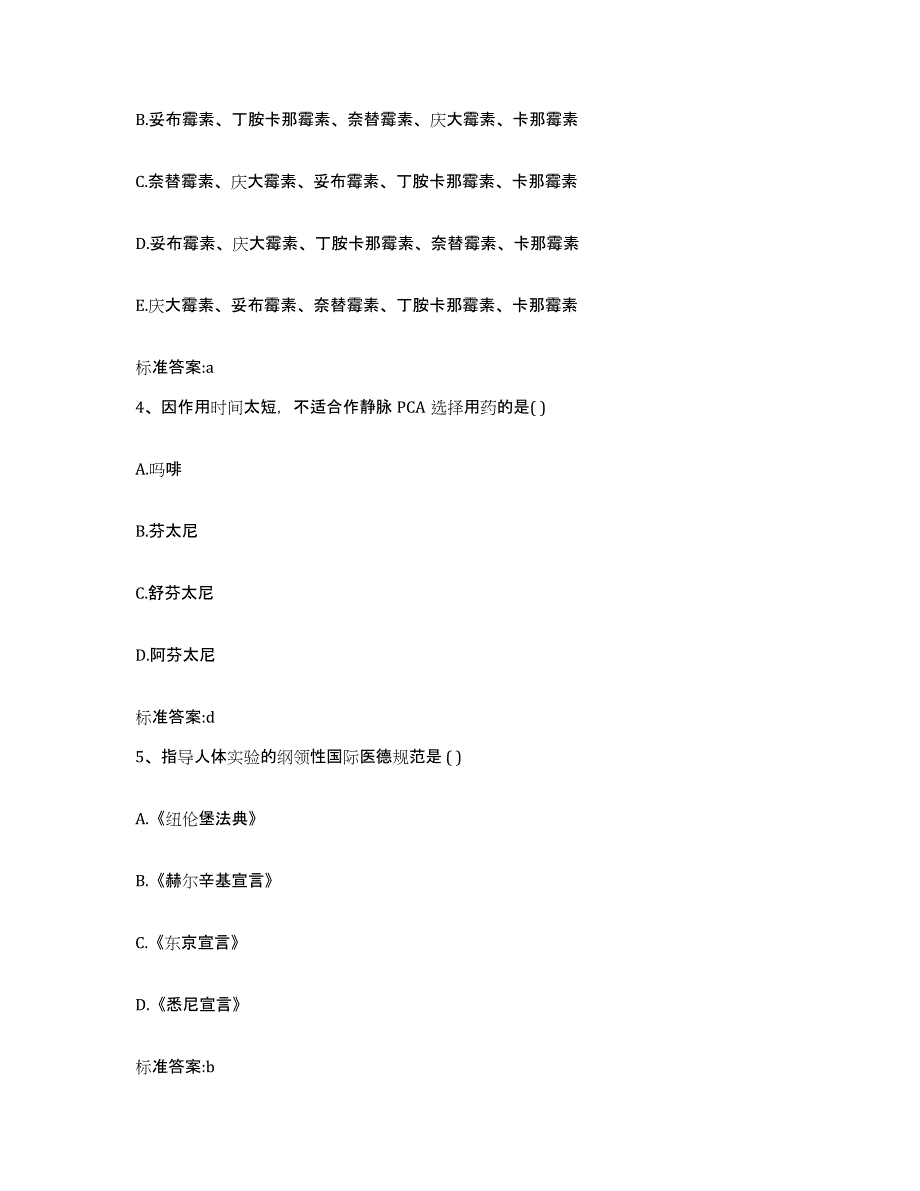 B.妥布霉素、丁胺卡那霉素、奈替霉素、庆大霉素、卡那霉素

C.奈替霉素、庆大霉素、妥布霉素、丁胺卡那霉素、卡那霉素

D.妥布霉素、庆大霉素、丁胺卡那霉素、奈替霉素、卡那霉素

E.庆大霉素、妥布霉素、奈替霉素、丁胺卡那霉素、卡那霉素

标准答案:a

4、因作用时间太短，不适合作静脉 PCA 选择用药的是( )

A.吗啡

B.芬太尼

C.舒芬太尼

D.阿芬太尼

标准答案:d

5、指导人体实验的纲领性国际医德规范是 ( )

A.《纽伦堡法典》

B.《赫尔辛基宣言》

C.《东京宣言》

D.《悉尼宣言》

标准答案:b